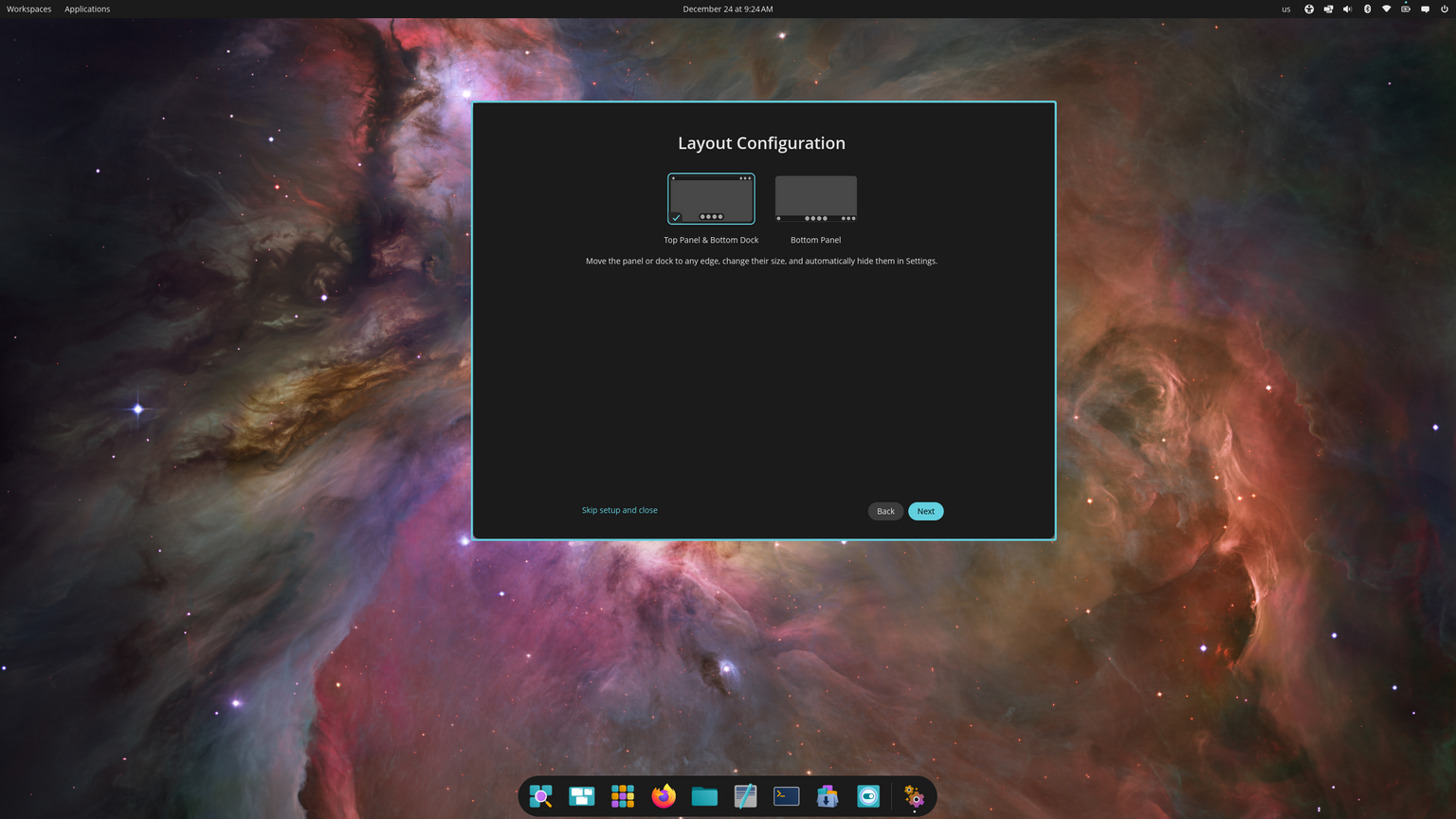 Workspaces Applications

December 24 at 9:24 AM

us

Layout Configuration

Top Panel & Bottom Dock

Bottom Panel

Move the panel or dock to any edge, change their size, and automatically hide them in Settings.

Skip setup and close

Back

Next